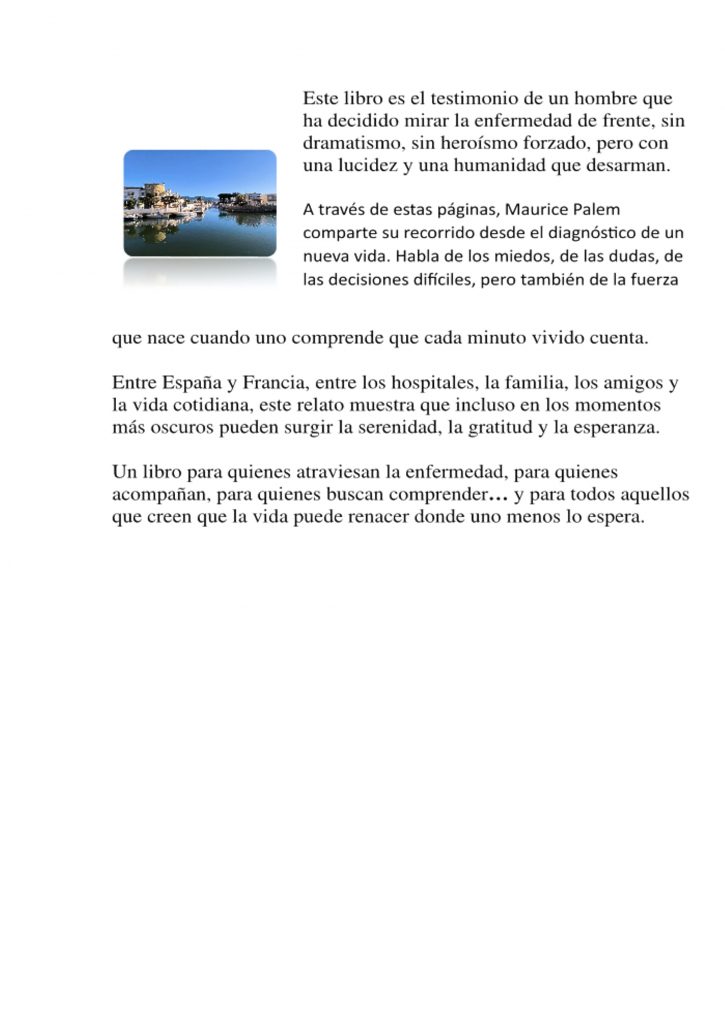 Este libro es el testimonio de un hombre que ha decidido mirar la enfermedad de frente, sin dramatismo, sin heroísmo forzado, pero con una lucidez y una humanidad que desarman.

A través de estas páginas, Maurice Palem comparte su recorrido desde el diagnóstico de un nueva vida. Habla de los miedos, de las dudas, de las decisiones difíciles, pero también de la fuerza

que nace cuando uno comprende que cada minuto vivido cuenta.

Entre España y Francia, entre los hospitales, la familia, los amigos y la vida cotidiana, este relato muestra que incluso en los momentos más oscuros pueden surgir la serenidad, la gratitud y la esperanza.

Un libro para quienes atraviesan la enfermedad, para quienes acompañan, para quienes buscan comprender… y para todos aquellos que creen que la vida puede renacer donde uno menos lo espera.